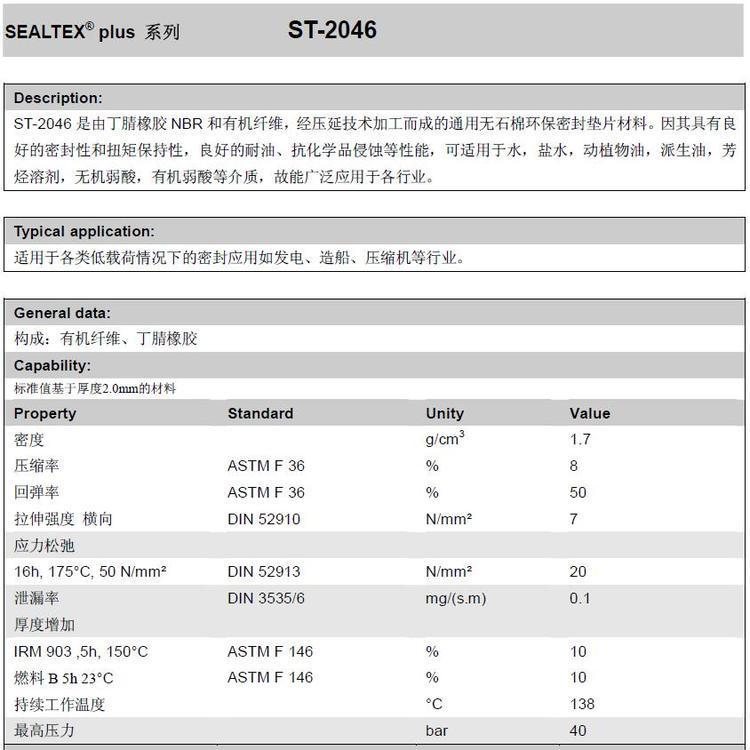 SEALTEX® plus 系列 ST-2046

Description:
ST-2046 是由丁腈橡胶 NBR 和有机纤维，经压延技术加工而成的通用无石棉环保密封垫片材料。因其具有良好的密封性和扭矩保持性，良好的耐油、抗化学品侵蚀等性能，可适用于水，盐水，动植物油，派生油，芳烃溶剂，无机弱酸，有机弱酸等介质，故能广泛应用于各行业。

Typical application:
适用于各类低载荷情况下的密封应用如发电、造船、压缩机等行业。

General data:
构成：有机纤维、丁腈橡胶

Capability:
标准值基于厚度2.0mm的材料

| Property | Standard | Unity | Value |
|---|---|---|---|
| 密度 | | g/cm$^3$ | 1.7 |
| 压缩率 | ASTM F 36 | % | 8 |
| 回弹率 | ASTM F 36 | % | 50 |
| 拉伸强度 横向 | DIN 52910 | N/mm² | 7 |
| 应力松弛 | | | |
| 16h, 175°C, 50 N/mm² | DIN 52913 | N/mm² | 20 |
| 泄漏率 | DIN 3535/6 | mg/(s.m) | 0.1 |
| 厚度增加 | | | |
| IRM 903 ,5h, 150°C | ASTM F 146 | % | 10 |
| 燃料 B 5h 23°C | ASTM F 146 | % | 10 |
| 持续工作温度 | | °C | 138 |
| 最高压力 | | bar | 40 |